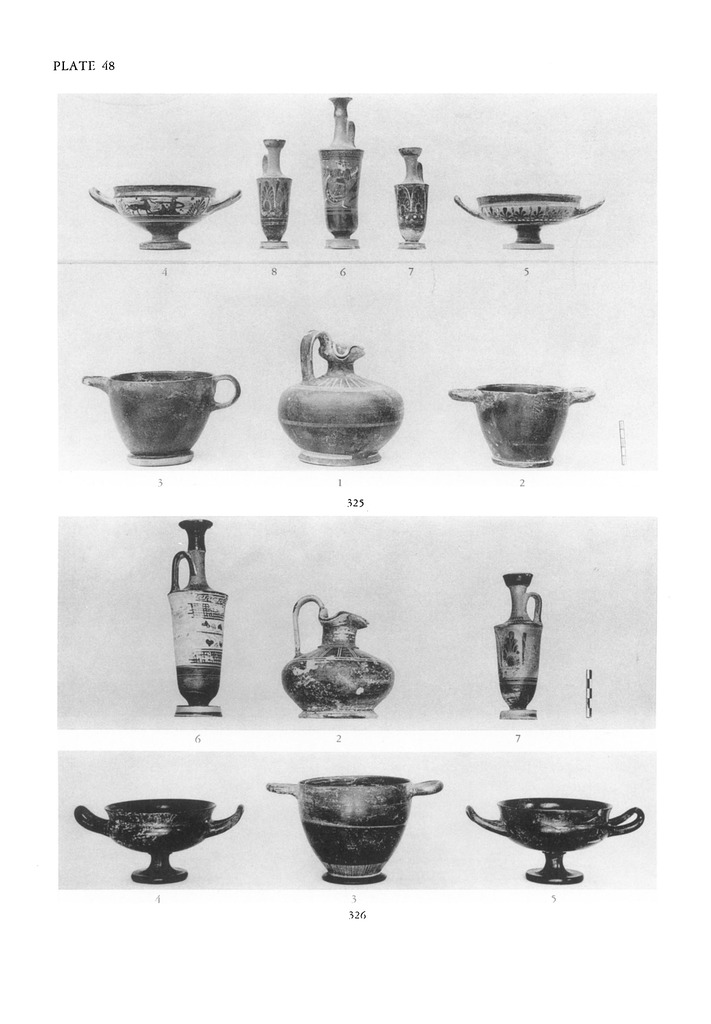 PLATE 48

4 8 6 7 5

3 1 2

325

6 2 7

4 3 5

326